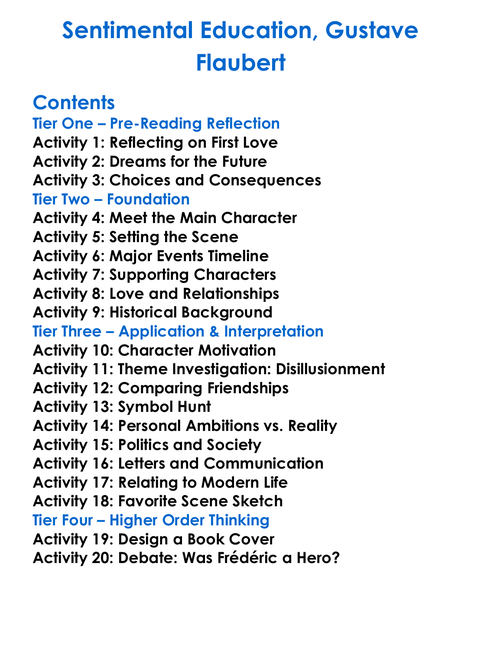 Sentimental Education, Gustave Flaubert

Contents
Tier One – Pre-Reading Reflection
Activity 1: Reflecting on First Love
Activity 2: Dreams for the Future
Activity 3: Choices and Consequences
Tier Two – Foundation
Activity 4: Meet the Main Character
Activity 5: Setting the Scene
Activity 6: Major Events Timeline
Activity 7: Supporting Characters
Activity 8: Love and Relationships
Activity 9: Historical Background
Tier Three – Application & Interpretation
Activity 10: Character Motivation
Activity 11: Theme Investigation: Disillusionment
Activity 12: Comparing Friendships
Activity 13: Symbol Hunt
Activity 14: Personal Ambitions vs. Reality
Activity 15: Politics and Society
Activity 16: Letters and Communication
Activity 17: Relating to Modern Life
Activity 18: Favorite Scene Sketch
Tier Four – Higher Order Thinking
Activity 19: Design a Book Cover
Activity 20: Debate: Was Frédéric a Hero?